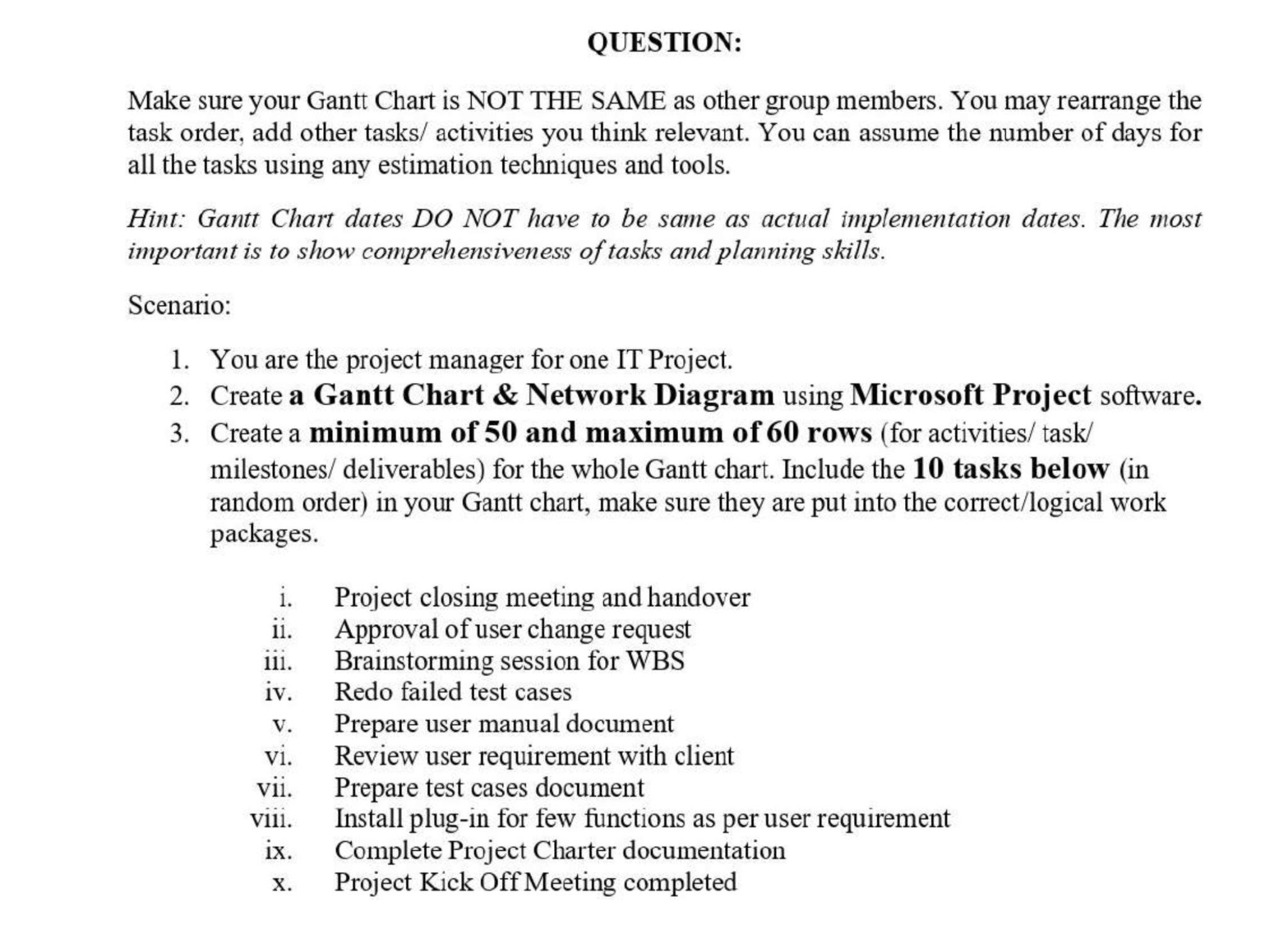 QUESTION:

Make sure your Gantt Chart is NOT THE SAME as other group members. You may rearrange the task order, add other tasks/ activities you think relevant. You can assume the number of days for all the tasks using any estimation techniques and tools.

Hint: Gantt Chart dates DO NOT have to be same as actual implementation dates. The most important is to show comprehensiveness of tasks and planning skills.

Scenario:

1. You are the project manager for one IT Project.
2. Create a Gantt Chart & Network Diagram using Microsoft Project software.
3. Create a minimum of 50 and maximum of 60 rows (for activities/ task/ milestones/ deliverables) for the whole Gantt chart. Include the 10 tasks below (in random order) in your Gantt chart, make sure they are put into the correct/logical work packages.

i. Project closing meeting and handover
ii. Approval of user change request
iii. Brainstorming session for WBS
iv. Redo failed test cases
v. Prepare user manual document
vi. Review user requirement with client
vii. Prepare test cases document
viii. Install plug-in for few functions as per user requirement
ix. Complete Project Charter documentation
x. Project Kick Off Meeting completed